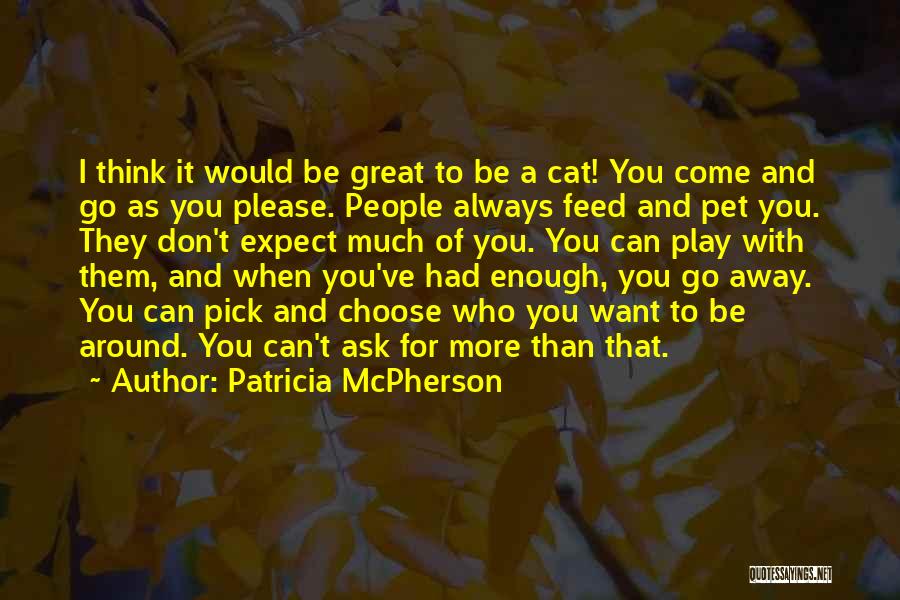 I think it would be great to be a cat! You come and go as you please. People always feed and pet you. They don't expect much of you. You can play with them, and when you've had enough, you go away. You can pick and choose who you want to be around. You can't ask for more than that.

~ Author: Patricia McPherson

QUOTESSAYINGS.NET